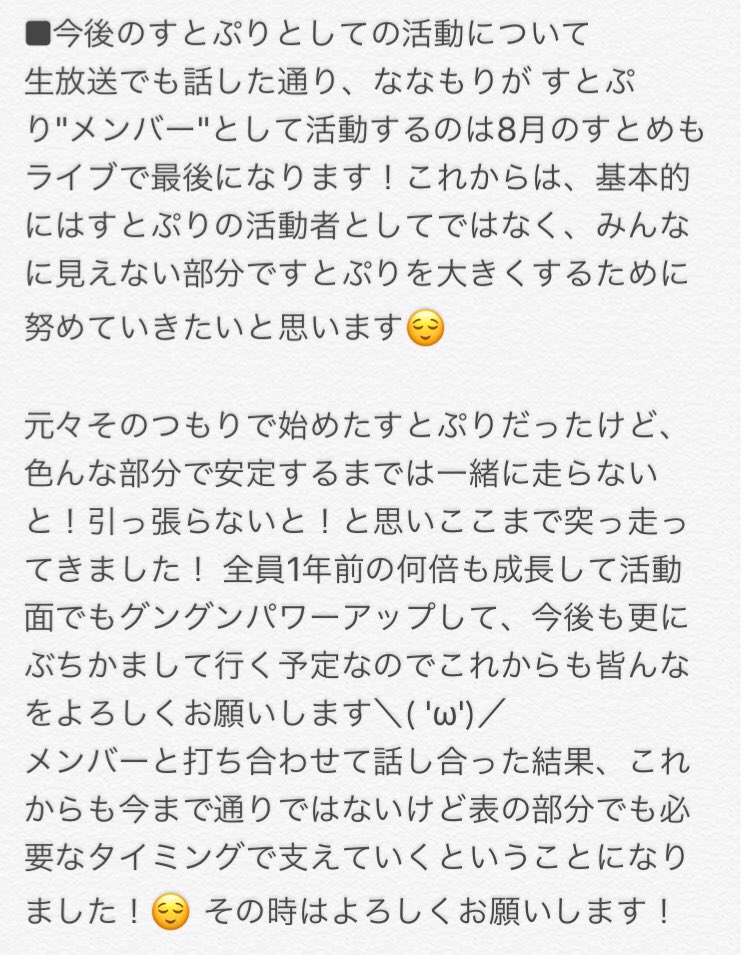 ■今後のすとぷりとしての活動について
生放送でも話した通り、ななもりが すとぷり"メンバー"として活動するのは8月のすとめもライブで最後になります！これからは、基本的にはすとぷりの活動者としてではなく、みんなに見えない部分ですとぷりを大きくするために努めていきたいと思います😌

元々そのつもりで始めたすとぷりだったけど、色んな部分で安定するまでは一緒に走らないと！引っ張らないと！と思いここまで突っ走ってきました！ 全員1年前の何倍も成長して活動面でもグングンパワーアップして、今後も更にぶちかまして行く予定なのでこれからも皆んなをよろしくお願いします＼( 'ω')／
メンバーと打ち合わせて話し合った結果、これからも今まで通りではないけど表の部分でも必要なタイミングで支えていくということになりました！😌 その時はよろしくお願いします！